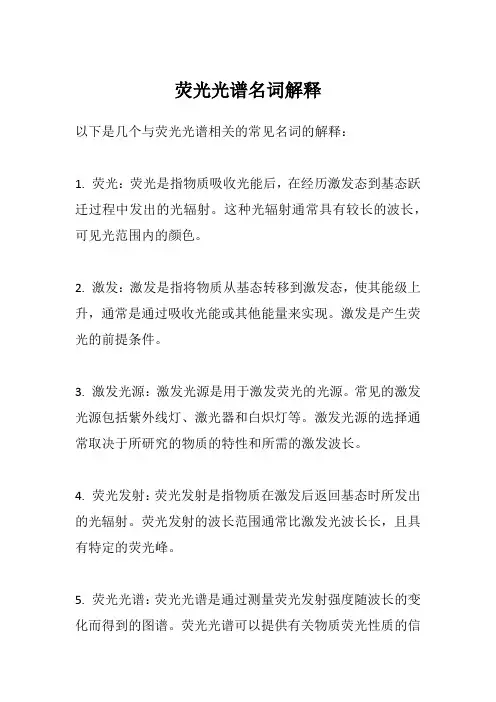 荧光光谱名词解释

以下是几个与荧光光谱相关的常见名词的解释：

1. 荧光：荧光是指物质吸收光能后，在经历激发态到基态跃迁过程中发出的光辐射。这种光辐射通常具有较长的波长，可见光范围内的颜色。

2. 激发：激发是指将物质从基态转移到激发态，使其能级上升，通常是通过吸收光能或其他能量来实现。激发是产生荧光的前提条件。

3. 激发光源：激发光源是用于激发荧光的光源。常见的激发光源包括紫外线灯、激光器和白炽灯等。激发光源的选择通常取决于所研究的物质的特性和所需的激发波长。

4. 荧光发射：荧光发射是指物质在激发后返回基态时所发出的光辐射。荧光发射的波长范围通常比激发光波长长，且具有特定的荧光峰。

5. 荧光光谱：荧光光谱是通过测量荧光发射强度随波长的变化而得到的图谱。荧光光谱可以提供有关物质荧光性质的信